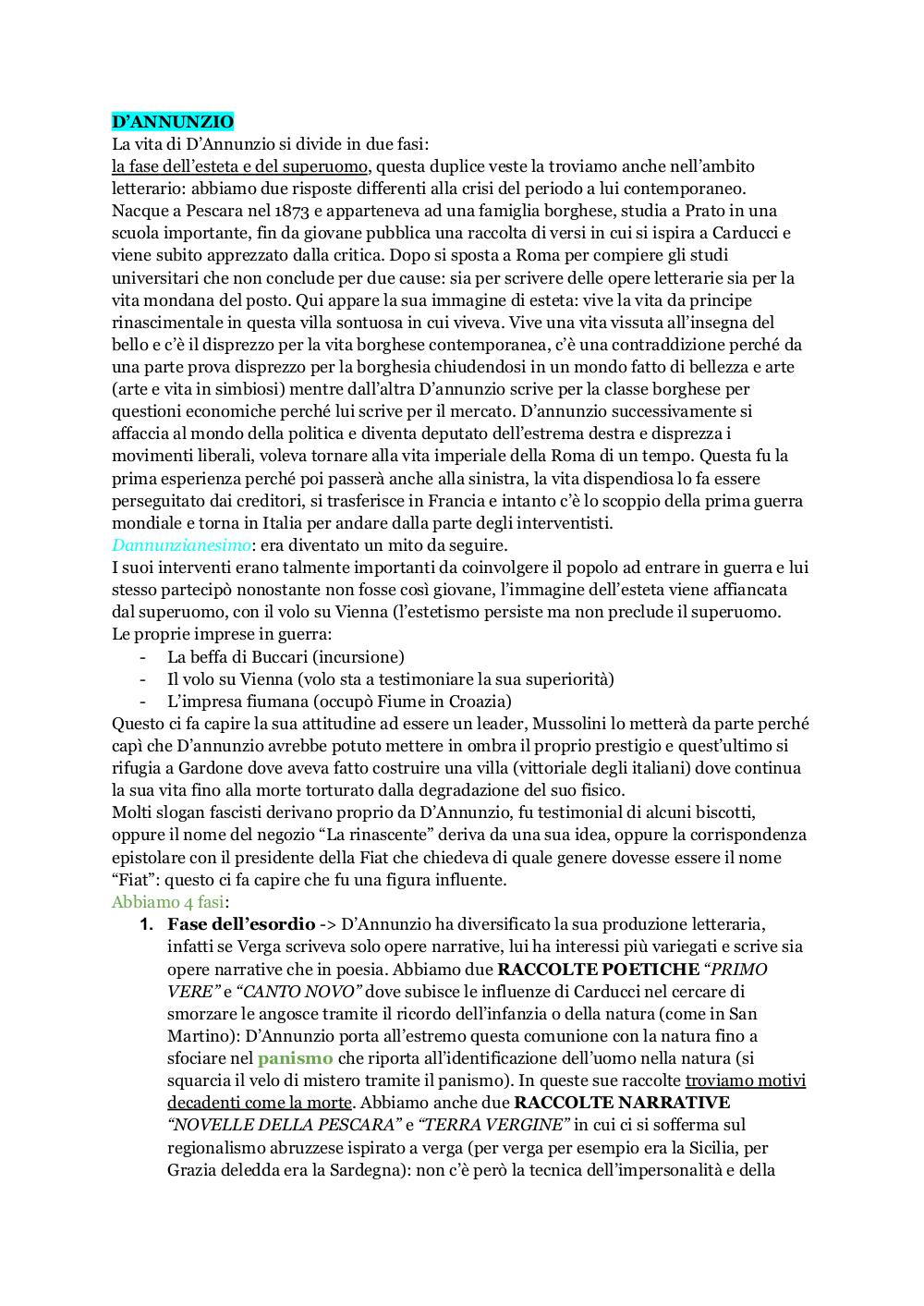 D'ANNUNZIO
La vita di D'Annunzio si divide in due fasi:
la fase dell'esteta e del superuomo, questa duplice veste la troviamo anche nell'ambito letterario: abbiamo due risposte differenti alla crisi del periodo a lui contemporaneo. Nacque a Pescara nel 1873 e apparteneva ad una famiglia borghese, studia a Prato in una scuola importante, fin da giovane pubblica una raccolta di versi in cui si ispira a Carducci e viene subito apprezzato dalla critica. Dopo si sposta a Roma per compiere gli studi universitari che non conclude per due cause: sia per scrivere delle opere letterarie sia per la vita mondana del posto. Qui appare la sua immagine di esteta: vive la vita da principe rinascimentale in questa villa sontuosa in cui viveva. Vive una vita vissuta all'insegna del bello e c'è il disprezzo per la vita borghese contemporanea, c'è una contraddizione perché da una parte prova disprezzo per la borghesia chiudendosi in un mondo fatto di bellezza e arte (arte e vita in simbiosi) mentre dall'altra D'annunzio scrive per la classe borghese per questioni economiche perché lui scrive per il mercato. D'annunzio successivamente si affaccia al mondo della politica e diventa deputato dell'estrema destra e disprezza i movimenti liberali, voleva tornare alla vita imperiale della Roma di un tempo. Questa fu la prima esperienza perché poi passerà anche alla sinistra, la vita dispendiosa lo fa essere perseguitato dai creditori, si trasferisce in Francia e intanto c'è lo scoppio della prima guerra mondiale e torna in Italia per andare dalla parte degli interventisti.
Dannunzianesimo: era diventato un mito da seguire.
I suoi interventi erano talmente importanti da coinvolgere il popolo ad entrare in guerra e lui stesso partecipò nonostante non fosse così giovane, l'immagine dell'esteta viene affiancata dal superuomo, con il volo su Vienna (l'estetismo persiste ma non preclude il superuomo.
Le proprie imprese in guerra:
- La beffa di Buccari (incursione)
- Il volo su Vienna (volo sta a testimoniare la sua superiorità)
- L'impresa fiumana (occupò Fiume in Croazia)
Questo ci fa capire la sua attitudine ad essere un leader, Mussolini lo metterà da parte perché capì che D'annunzio avrebbe potuto mettere in ombra il proprio prestigio e quest'ultimo si rifugia a Gardone dove aveva fatto costruire una villa (vittoriale degli italiani) dove continua la sua vita fino alla morte torturato dalla degradazione del suo fisico.
Molti slogan fascisti derivano proprio da D'Annunzio, fu testimonial di alcuni biscotti, oppure il nome del negozio "La rinascente" deriva da una sua idea, oppure la corrispondenza epistolare con il presidente della Fiat che chiedeva di quale genere dovesse essere il nome "Fiat": questo ci fa capire che fu una figura influente.
Abbiamo 4 fasi:
1. Fase dell'esordio -> D'Annunzio ha diversificato la sua produzione letteraria, infatti se Verga scriveva solo opere narrative, lui ha interessi più variegati e scrive sia opere narrative che in poesia. Abbiamo due RACCOLTE POETICHE "PRIMO VERE" e "CANTO NOVO" dove subisce le influenze di Carducci nel cercare di smorzare le angosce tramite il ricordo dell'infanzia o della natura (come in San Martino): D'Annunzio porta all'estremo questa comunione con la natura fino a sfociare nel panismo che riporta all'identificazione dell'uomo nella natura (si squarcia il velo di mistero tramite il panismo). In queste sue raccolte troviamo motivi decadenti come la morte. Abbiamo anche due RACCOLTE NARRATIVE "NOVELLE DELLA PESCARA" e "TERRA VERGINE" in cui ci si sofferma sul regionalismo abruzzese ispirato a verga (per verga per esempio era la Sicilia, per Grazia deledda era la Sardegna): non c'è però la tecnica dell'impersonalità e della